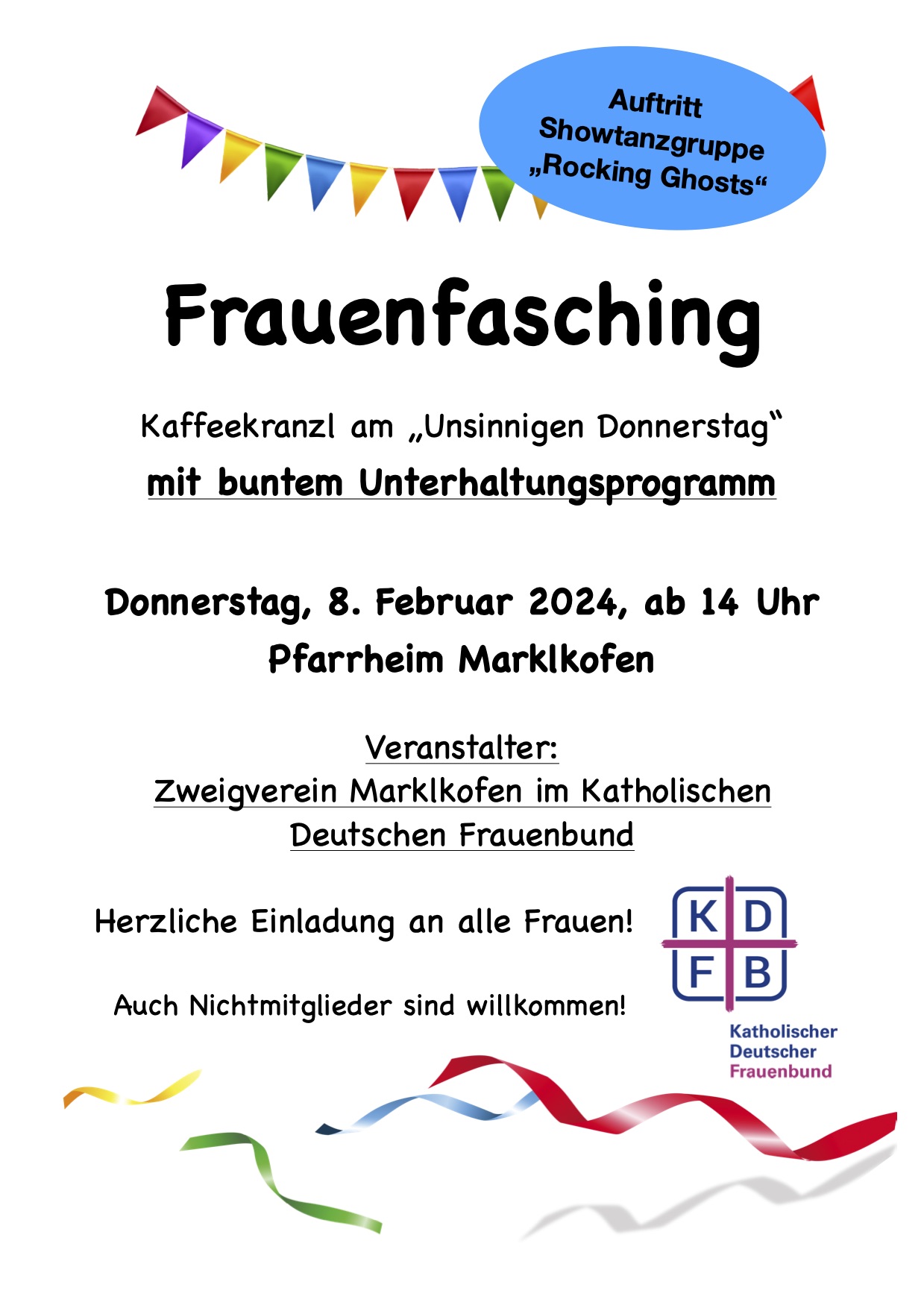 Auftritt Showtanzgruppe „Rocking Ghosts“

Frauenfasching

Kaffeekranzl am „Unsinnigen Donnerstag“

mit buntem Unterhaltungsprogramm

Donnerstag, 8. Februar 2024, ab 14 Uhr

Pfarrheim Marklkofen

Veranstalter:

Zweigverein Marklkofen im Katholischen Deutschen Frauenbund

Herzliche Einladung an alle Frauen!

Auch Nichtmitglieder sind willkommen!

K D
F B

Katholischer
Deutscher
Frauenbund